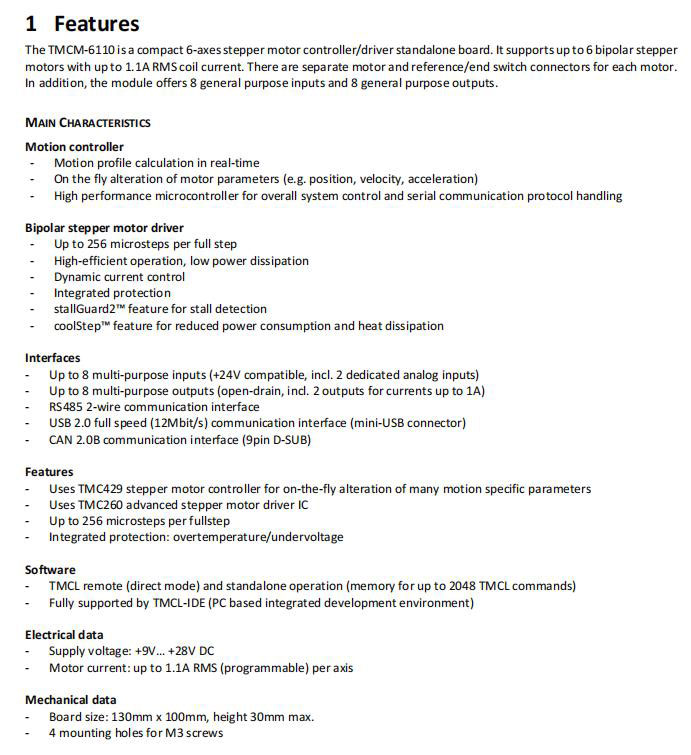 1 Features

The TMCM-6110 is a compact 6-axes stepper motor controller/driver standalone board. It supports up to 6 bipolar stepper motors with up to 1.1A RMS coil current. There are separate motor and reference/end switch connectors for each motor. In addition, the module offers 8 general purpose inputs and 8 general purpose outputs.

MAIN CHARACTERISTICS

Motion controller
- Motion profile calculation in real-time
- On the fly alteration of motor parameters (e.g. position, velocity, acceleration)
- High performance microcontroller for overall system control and serial communication protocol handling

Bipolar stepper motor driver
- Up to 256 microsteps per full step
- High-efficient operation, low power dissipation
- Dynamic current control
- Integrated protection
- stallGuard2™ feature for stall detection
- coolStep™ feature for reduced power consumption and heat dissipation

Interfaces
- Up to 8 multi-purpose inputs (+24V compatible, incl. 2 dedicated analog inputs)
- Up to 8 multi-purpose outputs (open-drain, incl. 2 outputs for currents up to 1A)
- RS485 2-wire communication interface
- USB 2.0 full speed (12Mbit/s) communication interface (mini-USB connector)
- CAN 2.0B communication interface (9pin D-SUB)

Features
- Uses TMC429 stepper motor controller for on-the-fly alteration of many motion specific parameters
- Uses TMC260 advanced stepper motor driver IC
- Up to 256 microsteps per fullstep
- Integrated protection: overtemperature/undervoltage

Software
- TMCL remote (direct mode) and standalone operation (memory for up to 2048 TMCL commands)
- Fully supported by TMCL-IDE (PC based integrated development environment)

Electrical data
- Supply voltage: +9V... +28V DC
- Motor current: up to 1.1A RMS (programmable) per axis

Mechanical data
- Board size: 130mm x 100mm, height 30mm max.
- 4 mounting holes for M3 screws